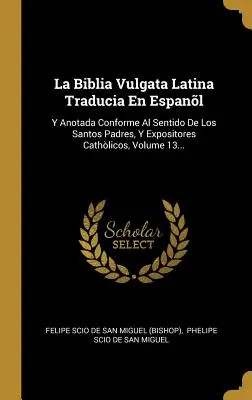 La Biblia Vulgata Latina Traducia En Espanõl

Y Anotada Conforme Al Sentido De Los Santos Padres, Y Expositores Cathòlicos, Volume 13...

Scholar SELECT

FELIPE SCIO DE SAN MIGUEL (BISHOP), PHELIPE SCIO DE SAN MIGUEL